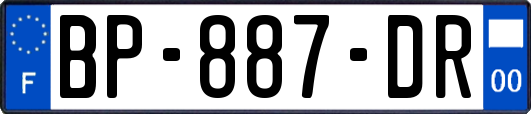 F
BP-887-DR
00